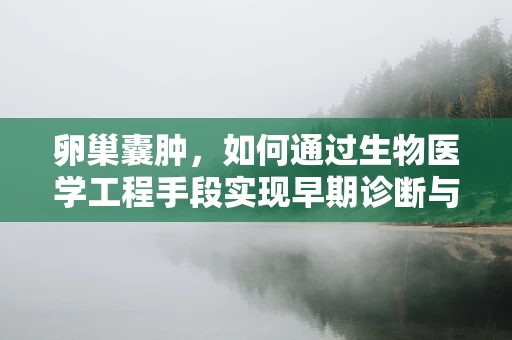 卵巢囊肿，如何通过生物医学工程手段实现早期诊断与